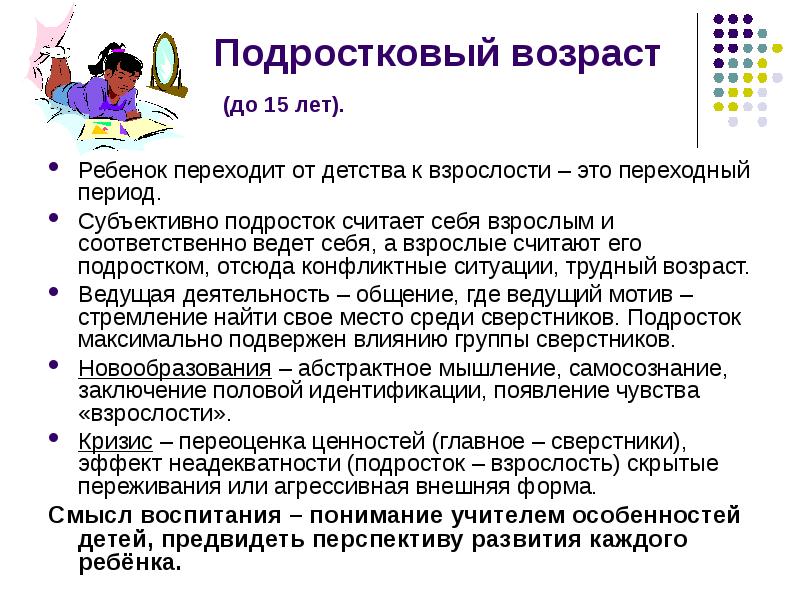 Подростковый возраст

(до 15 лет).

- Ребенок переходит от детства к взрослости – это переходный период.
- Субъективно подросток считает себя взрослым и соответственно ведет себя, а взрослые считают его подростком, отсюда конфликтные ситуации, трудный возраст.
- Ведущая деятельность – общение, где ведущий мотив – стремление найти свое место среди сверстников. Подросток максимально подвержен влиянию группы сверстников.
- Новообразования – абстрактное мышление, самосознание, заключение половой идентификации, появление чувства «взрослости».
- Кризис – переоценка ценностей (главное – сверстники), эффект неадекватности (подросток – взрослость) скрытые переживания или агрессивная внешняя форма.

Смысл воспитания – понимание учителем особенностей детей, предвидеть перспективу развития каждого ребёнка.